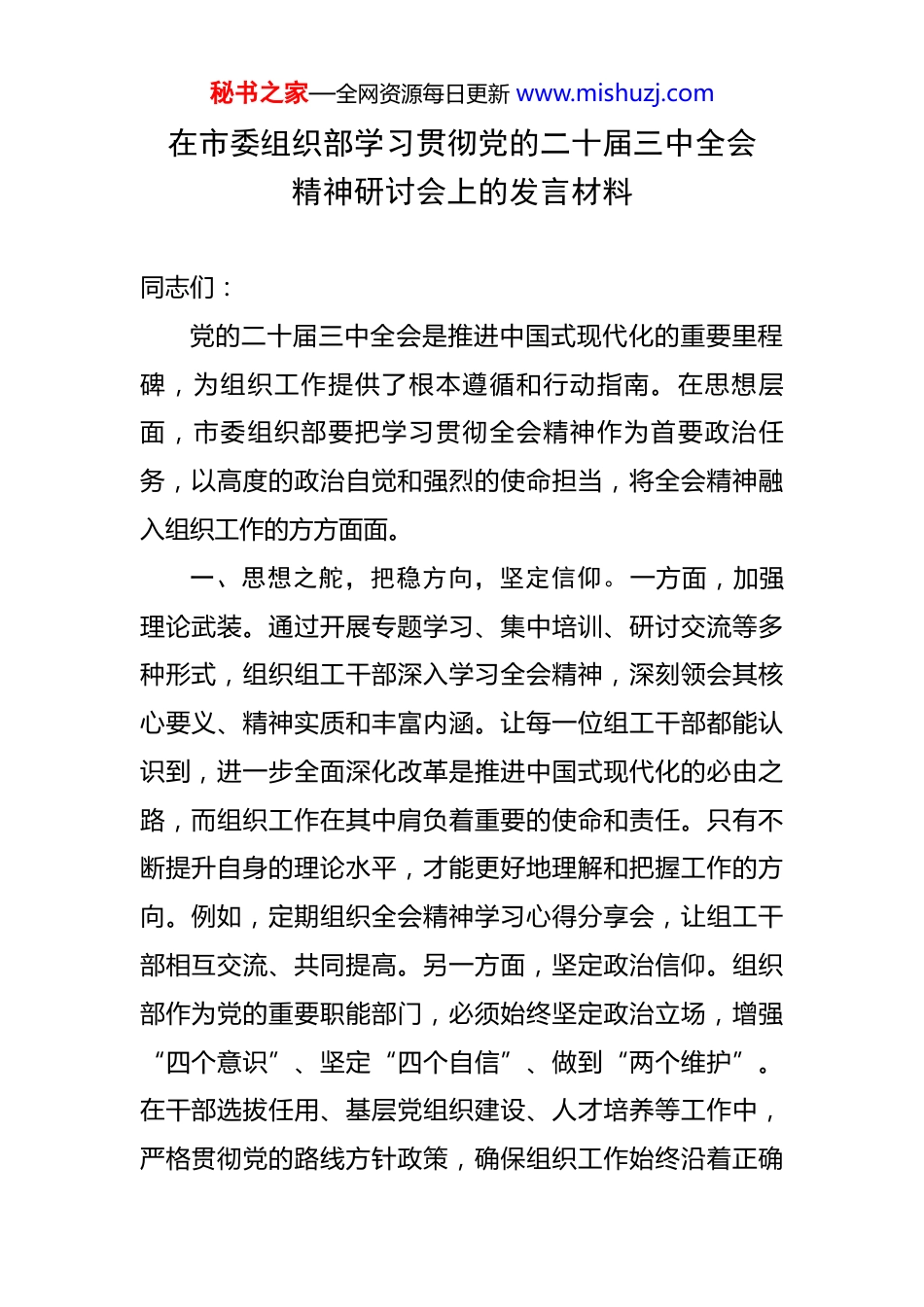 秘书之家—全网资源每日更新 www.mishuzj.com

在市委组织部学习贯彻党的二十届三中全会精神研讨会上的发言材料

同志们：

党的二十届三中全会是推进中国式现代化的重要里程碑，为组织工作提供了根本遵循和行动指南。在思想层面，市委组织部要把学习贯彻全会精神作为首要政治任务，以高度的政治自觉和强烈的使命担当，将全会精神融入组织工作的方方面面。

一、思想之舵，把稳方向，坚定信仰。一方面，加强理论武装。通过开展专题学习、集中培训、研讨交流等多种形式，组织组工干部深入学习全会精神，深刻领会其核心要义、精神实质和丰富内涵。让每一位组工干部都能认识到，进一步全面深化改革是推进中国式现代化的必由之路，而组织工作在其中肩负着重要的使命和责任。只有不断提升自身的理论水平，才能更好地理解和把握工作的方向。例如，定期组织全会精神学习心得分享会，让组工干部相互交流、共同提高。另一方面，坚定政治信仰。组织部作为党的重要职能部门，必须始终坚定政治立场，增强“四个意识”、坚定“四个自信”、做到“两个维护”。在干部选拔任用、基层党组织建设、人才培养等工作中，严格贯彻党的路线方针政策，确保组织工作始终沿着正确